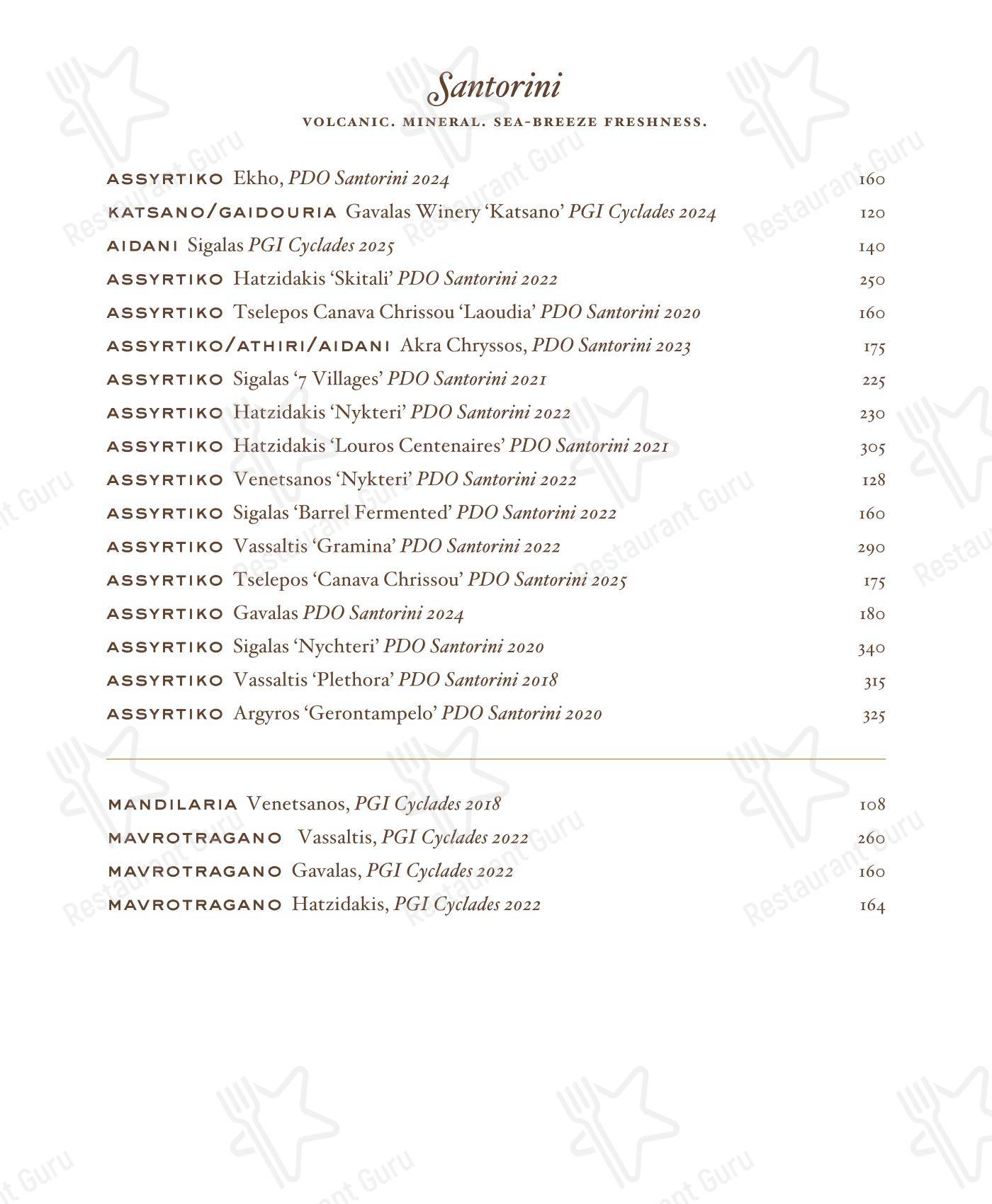 Santorini

VOLCANIC. MINERAL. SEA-BREEZE FRESHNESS.

ASSYRTIKO Ekho, PDO Santorini 2024 160
KATSANO/GAIDOURIA Gavalas Winery 'Katsano' PGI Cyclades 2024 120
AIDANI Sigalas PGI Cyclades 2025 140
ASSYRTIKO Hatzidakis 'Skitali' PDO Santorini 2022 250
ASSYRTIKO Tselepos Canava Chrissou 'Laoudia' PDO Santorini 2020 160
ASSYRTIKO/ATHIRI/AIDANI Akra Chryssos, PDO Santorini 2023 175
ASSYRTIKO Sigalas '7 Villages' PDO Santorini 2021 225
ASSYRTIKO Hatzidakis 'Nykteri' PDO Santorini 2022 230
ASSYRTIKO Hatzidakis 'Louros Centenaires' PDO Santorini 2021 305
ASSYRTIKO Venetsanos 'Nykteri' PDO Santorini 2022 128
ASSYRTIKO Sigalas 'Barrel Fermented' PDO Santorini 2022 160
ASSYRTIKO Vassaltis 'Gramina' PDO Santorini 2022 290
ASSYRTIKO Tselepos 'Canava Chrissou' PDO Santorini 2025 175
ASSYRTIKO Gavalas PDO Santorini 2024 180
ASSYRTIKO Sigalas 'Nychteri' PDO Santorini 2020 340
ASSYRTIKO Vassaltis 'Plethora' PDO Santorini 2018 315
ASSYRTIKO Argyros 'Gerontampelo' PDO Santorini 2020 325

MANDILARIA Venetsanos, PGI Cyclades 2018 108
MAVROTRAGANO Vassaltis, PGI Cyclades 2022 260
MAVROTRAGANO Gavalas, PGI Cyclades 2022 160
MAVROTRAGANO Hatzidakis, PGI Cyclades 2022 164

Restaurant Guru